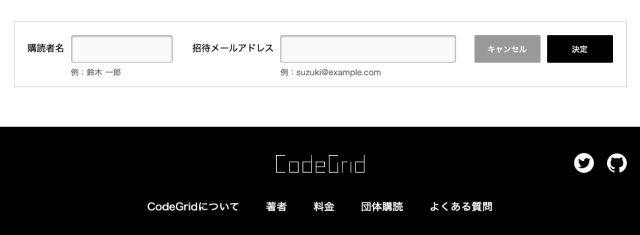 購読者名

例：鈴木 一郎

招待メールアドレス

例：suzuki@example.com

キャンセル

決定

CodeGrid

CodeGridについて　著者　料金　団体購読　よくある質問